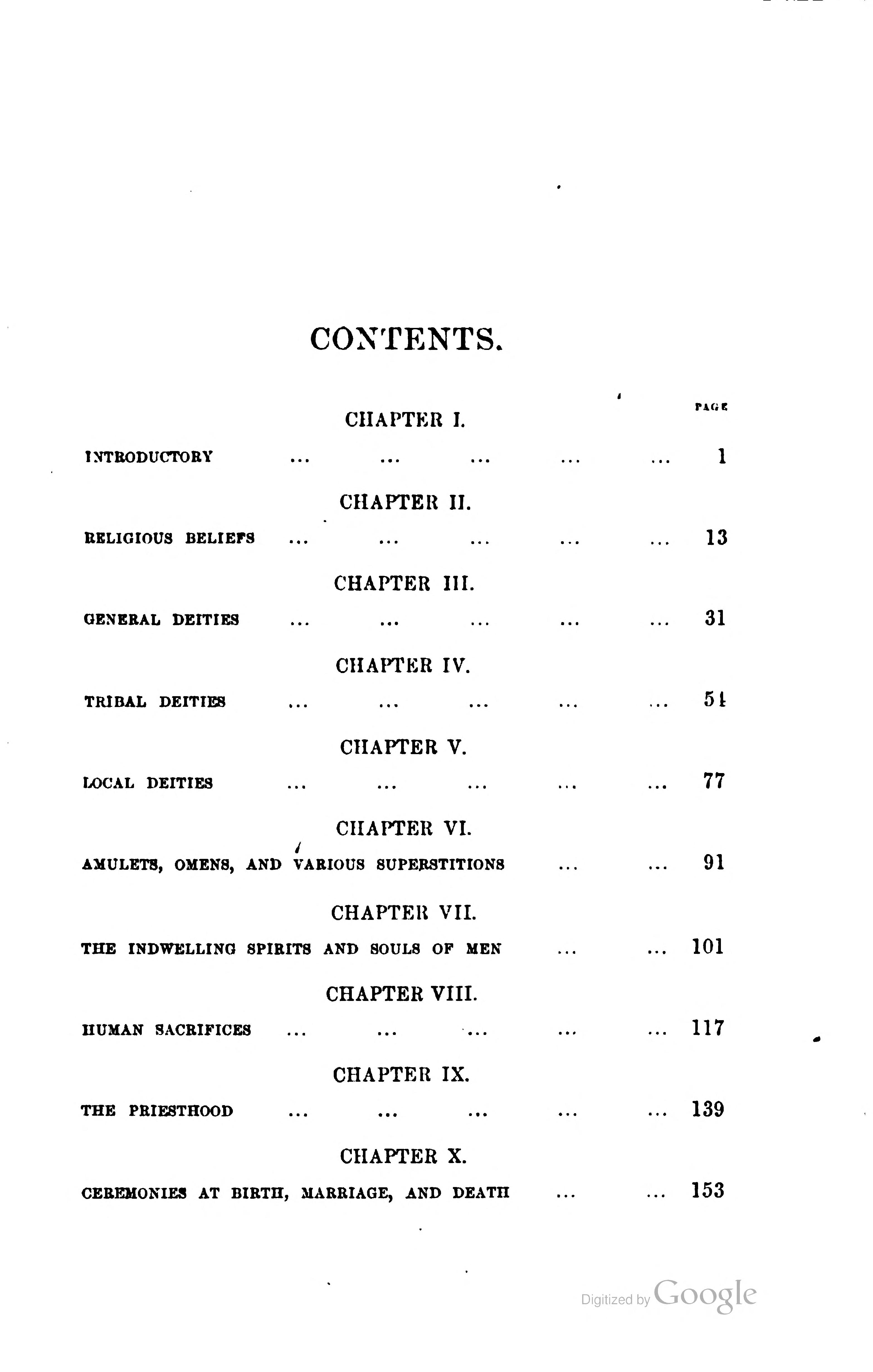 CONTENTS.

PAGE

CHAPTER I.

INTRODUCTORY ... ... ... ... ... 1

CHAPTER II.

RELIGIOUS BELIEFS ... ... ... ... ... 13

CHAPTER III.

GENERAL DEITIES ... ... ... ... ... 31

CHAPTER IV.

TRIBAL DEITIES ... ... ... ... ... 51

CHAPTER V.

LOCAL DEITIES ... ... ... ... ... 77

CHAPTER VI.

AMULETS, OMENS, AND VARIOUS SUPERSTITIONS ... ... 91

CHAPTER VII.

THE INDWELLING SPIRITS AND SOULS OF MEN ... ... 101

CHAPTER VIII.

HUMAN SACRIFICES ... ... ... ... ... 117

CHAPTER IX.

THE PRIESTHOOD ... ... ... ... ... 139

CHAPTER X.

CEREMONIES AT BIRTH, MARRIAGE, AND DEATH ... ... 153

Digitized by Google